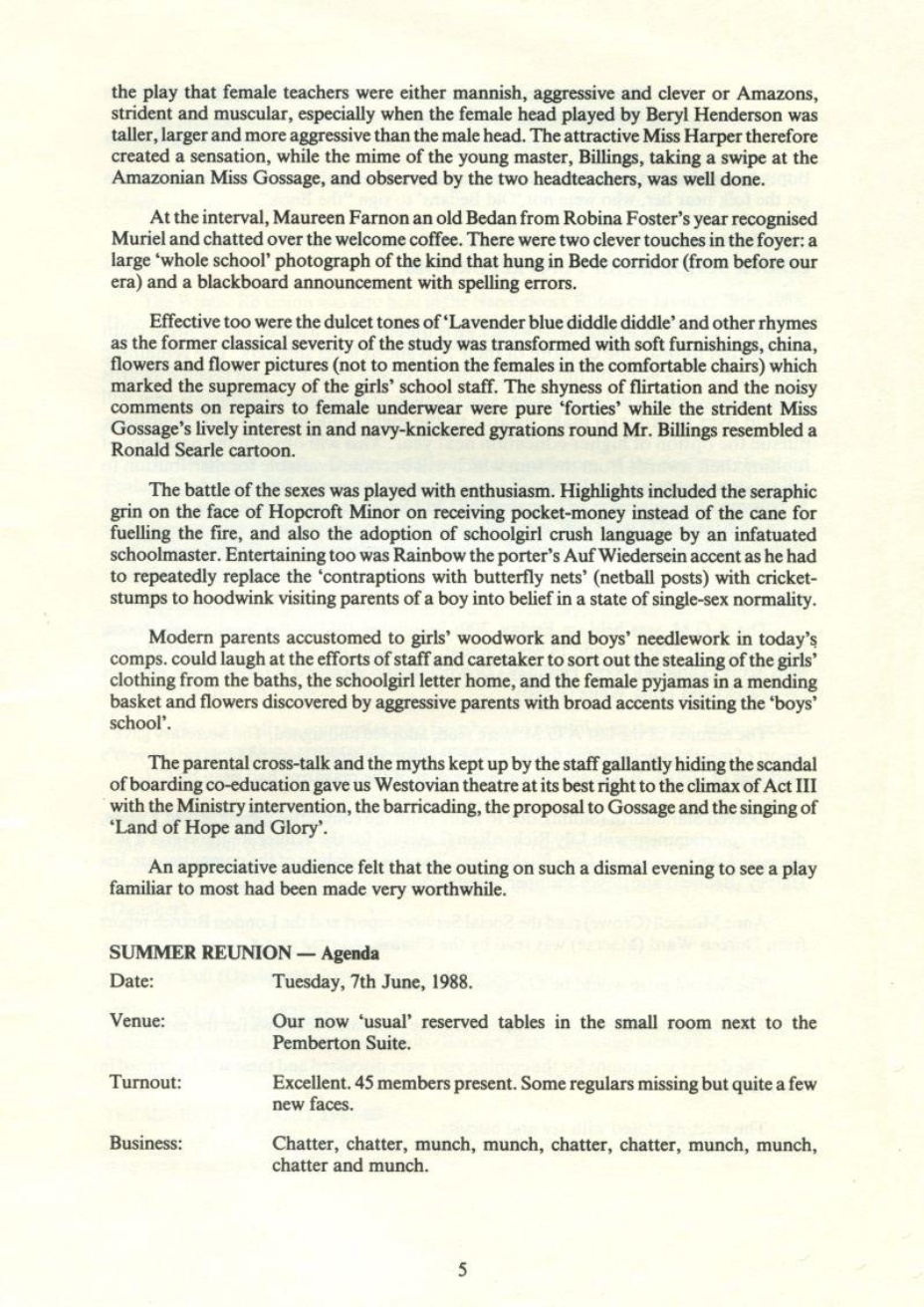 the play that female teachers were either mannish, aggressive and clever or Amazons, strident and muscular, especially when the female head played by Beryl Henderson was taller, larger and more aggressive than the male head. The attractive Miss Harper therefore created a sensation, while the mime of the young master, Billings, taking a swipe at the Amazonian Miss Gossage, and observed by the two headteachers, was well done.

At the interval, Maureen Farnon an old Bedan from Robina Foster's year recognised Muriel and chatted over the welcome coffee. There were two clever touches in the foyer: a large 'whole school' photograph of the kind that hung in Bede corridor (from before our era) and a blackboard announcement with spelling errors.

Effective too were the dulcet tones of 'Lavender blue diddle diddle' and other rhymes as the former classical severity of the study was transformed with soft furnishings, china, flowers and flower pictures (not to mention the females in the comfortable chairs) which marked the supremacy of the girls' school staff. The shyness of flirtation and the noisy comments on repairs to female underwear were pure 'forties' while the strident Miss Gossage's lively interest in and navy-knickered gyrations round Mr. Billings resembled a Ronald Searle cartoon.

The battle of the sexes was played with enthusiasm. Highlights included the seraphic grin on the face of Hopcroft Minor on receiving pocket-money instead of the cane for fuelling the fire, and also the adoption of schoolgirl crush language by an infatuated schoolmaster. Entertaining too was Rainbow the porter's Auf Wiedersein accent as he had to repeatedly replace the 'contraptions with butterfly nets' (netball posts) with cricket-stumps to hoodwink visiting parents of a boy into belief in a state of single-sex normality.

Modern parents accustomed to girls' woodwork and boys' needlework in today's comps. could laugh at the efforts of staff and caretaker to sort out the stealing of the girls' clothing from the baths, the schoolgirl letter home, and the female pyjamas in a mending basket and flowers discovered by aggressive parents with broad accents visiting the 'boys' school'.

The parental cross-talk and the myths kept up by the staff gallantly hiding the scandal of boarding co-education gave us Westovian theatre at its best right to the climax of Act III with the Ministry intervention, the barricading, the proposal to Gossage and the singing of 'Land of Hope and Glory'.

An appreciative audience felt that the outing on such a dismal evening to see a play familiar to most had been made very worthwhile.

SUMMER REUNION — Agenda

Date: Tuesday, 7th June, 1988.

Venue: Our now 'usual' reserved tables in the small room next to the Pemberton Suite.

Turnout: Excellent. 45 members present. Some regulars missing but quite a few new faces.

Business: Chatter, chatter, munch, munch, chatter, chatter, munch, munch, chatter and munch.

5